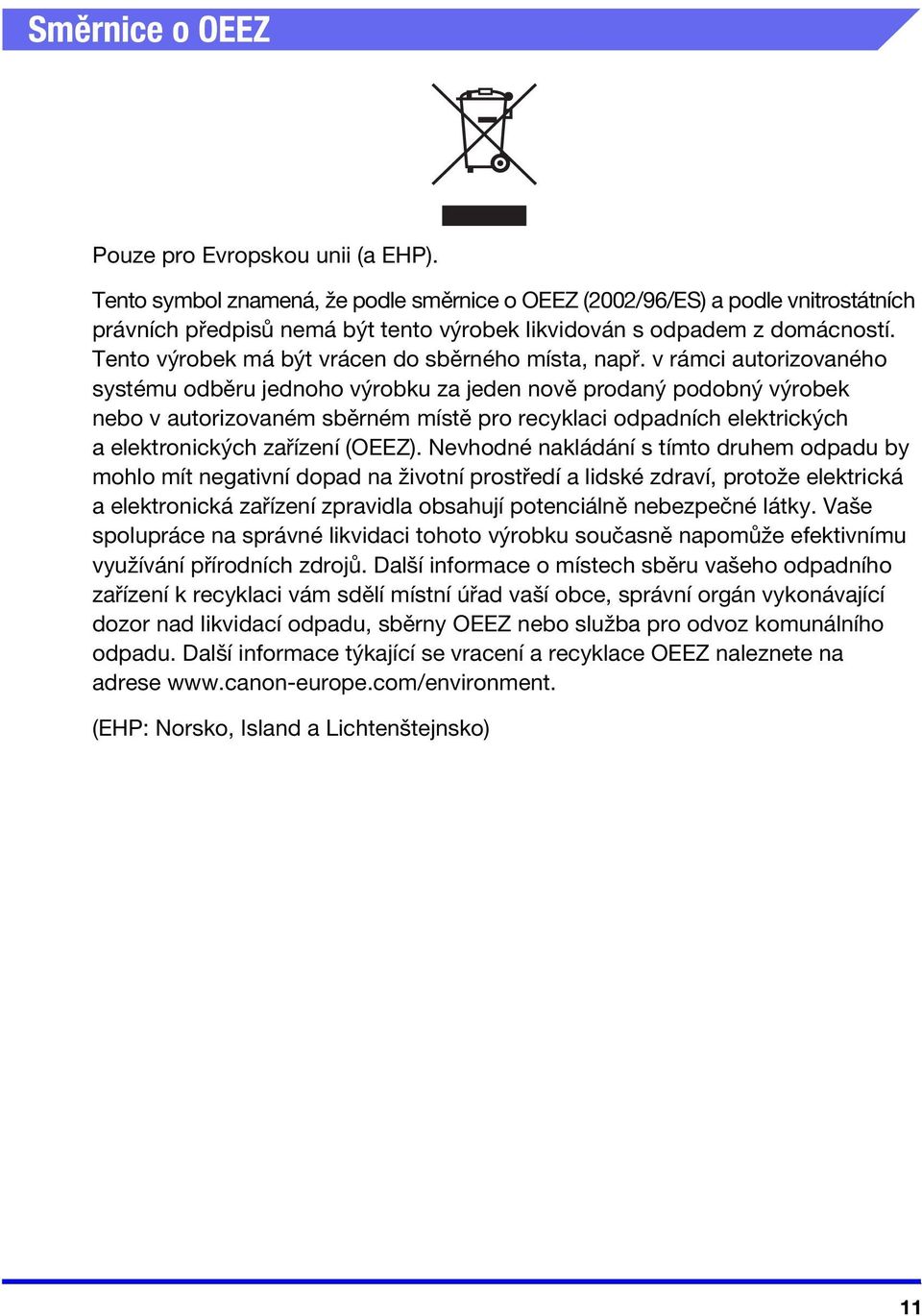 Směrnice o OEEZ

Pouze pro Evropskou unii (a EHP).

Tento symbol znamená, že podle směrnice o OEEZ (2002/96/ES) a podle vnitrostátních právních předpisů nemá být tento výrobek likvidován s odpadem z domácností. Tento výrobek má být vrácen do sběrného místa, např. v rámci autorizovaného systému odběru jednoho výrobku za jeden nově prodaný podobný výrobek nebo v autorizovaném sběrném místě pro recyklaci odpadních elektrických a elektronických zařízení (OEEZ). Nevhodné nakládání s tímto druhem odpadu by mohlo mít negativní dopad na životní prostředí a lidské zdraví, protože elektrická a elektronická zařízení zpravidla obsahují potenciálně nebezpečné látky. Vaše spolupráce na správné likvidaci tohoto výrobku současně napomůže efektivnímu využívání přírodních zdrojů. Další informace o místech sběru vašeho odpadního zařízení k recyklaci vám sdělí místní úřad vaší obce, správní orgán vykonávající dozor nad likvidací odpadu, sběrny OEEZ nebo služba pro odvoz komunálního odpadu. Další informace týkající se vracení a recyklace OEEZ naleznete na adrese www.canon-europe.com/environment.

(EHP: Norsko, Island a Lichtenštejnsko)

11